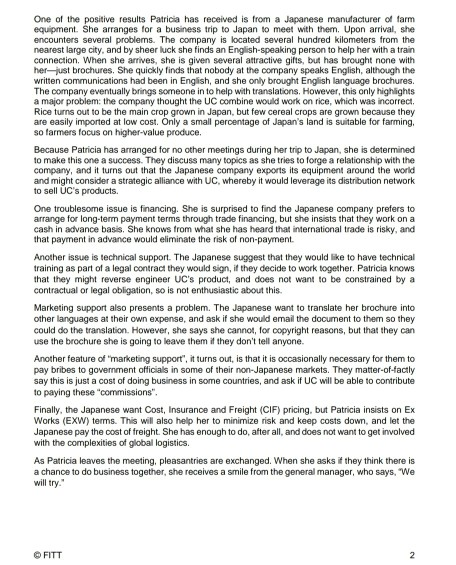 One of the positive results Patricia has received is from a Japanese manufacturer of farm equipment. She arranges for a business trip to Japan to meet with them. Upon arrival, she encounters several problems. The company is located several hundred kilometers from the nearest large city, and by sheer luck she finds an English-speaking person to help her with a train connection. When she arrives, she is given several attractive gifts, but has brought none with her—just brochures. She quickly finds that nobody at the company speaks English, although the written communications had been in English, and she only brought English language brochures. The company eventually brings someone in to help with translations. However, this only highlights a major problem: the company thought the UC combine would work on rice, which was incorrect. Rice turns out to be the main crop grown in Japan, but few cereal crops are grown because they are easily imported at low cost. Only a small percentage of Japan's land is suitable for farming, so farmers focus on higher-value produce.

Because Patricia has arranged for no other meetings during her trip to Japan, she is determined to make this one a success. They discuss many topics as she tries to forge a relationship with the company, and it turns out that the Japanese company exports its equipment around the world and might consider a strategic alliance with UC, whereby it would leverage its distribution network to sell UC's products.

One troublesome issue is financing. She is surprised to find the Japanese company prefers to arrange for long-term payment terms through trade financing, but she insists that they work on a cash in advance basis. She knows from what she has heard that international trade is risky, and that payment in advance would eliminate the risk of non-payment.

Another issue is technical support. The Japanese suggest that they would like to have technical training as part of a legal contract they would sign, if they decide to work together. Patricia knows that they might reverse engineer UC's product, and does not want to be constrained by a contractual or legal obligation, so is not enthusiastic about this.

Marketing support also presents a problem. The Japanese want to translate her brochure into other languages at their own expense, and ask if she would email the document to them so they could do the translation. However, she says she cannot, for copyright reasons, but that they can use the brochure she is going to leave them if they don't tell anyone.

Another feature of "marketing support", it turns out, is that it is occasionally necessary for them to pay bribes to government officials in some of their non-Japanese markets. They matter-of-factly say this is just a cost of doing business in some countries, and ask if UC will be able to contribute to paying these "commissions".

Finally, the Japanese want Cost, Insurance and Freight (CIF) pricing, but Patricia insists on Ex Works (EXW) terms. This will also help her to minimize risk and keep costs down, and let the Japanese pay the cost of freight. She has enough to do, after all, and does not want to get involved with the complexities of global logistics.

As Patricia leaves the meeting, pleasantries are exchanged. When she asks if they think there is a chance to do business together, she receives a smile from the general manager, who says, "We will try."

© FITT

2